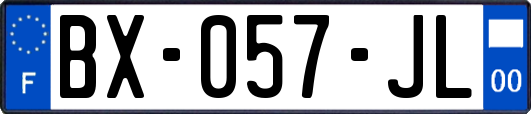 F
BX-057-JL
00